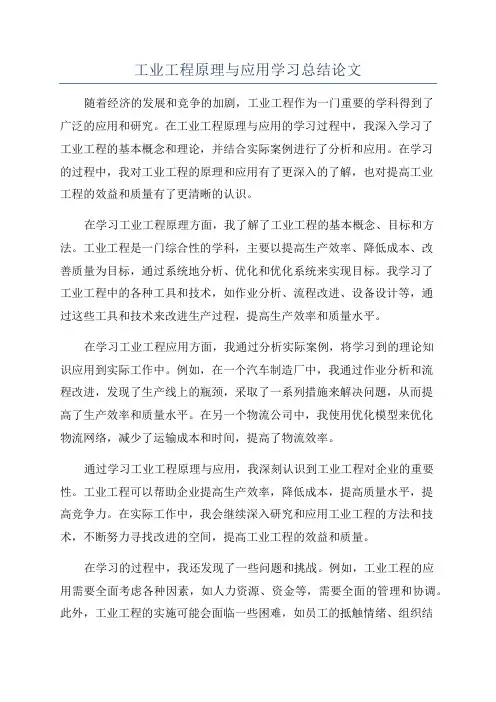 工业工程原理与应用学习总结论文

随着经济的发展和竞争的加剧，工业工程作为一门重要的学科得到了广泛的应用和研究。在工业工程原理与应用的学习过程中，我深入学习了工业工程的基本概念和理论，并结合实际案例进行了分析和应用。在学习的过程中，我对工业工程的原理和应用有了更深入的了解，也对提高工业工程的效益和质量有了更清晰的认识。

在学习工业工程原理方面，我了解了工业工程的基本概念、目标和方法。工业工程是一门综合性的学科，主要以提高生产效率、降低成本、改善质量为目标，通过系统地分析、优化和优化系统来实现目标。我学习了工业工程中的各种工具和技术，如作业分析、流程改进、设备设计等，通过这些工具和技术来改进生产过程，提高生产效率和质量水平。

在学习工业工程应用方面，我通过分析实际案例，将学习到的理论知识应用到实际工作中。例如，在一个汽车制造厂中，我通过作业分析和流程改进，发现了生产线上的瓶颈，采取了一系列措施来解决问题，从而提高了生产效率和质量水平。在另一个物流公司中，我使用优化模型来优化物流网络，减少了运输成本和时间，提高了物流效率。

通过学习工业工程原理与应用，我深刻认识到工业工程对企业的重要性。工业工程可以帮助企业提高生产效率，降低成本，提高质量水平，提高竞争力。在实际工作中，我会继续深入研究和应用工业工程的方法和技术，不断努力寻找改进的空间，提高工业工程的效益和质量。

在学习的过程中，我还发现了一些问题和挑战。例如，工业工程的应用需要全面考虑各种因素，如人力资源、资金等，需要全面的管理和协调。此外，工业工程的实施可能会面临一些困难，如员工的抵触情绪、组织结